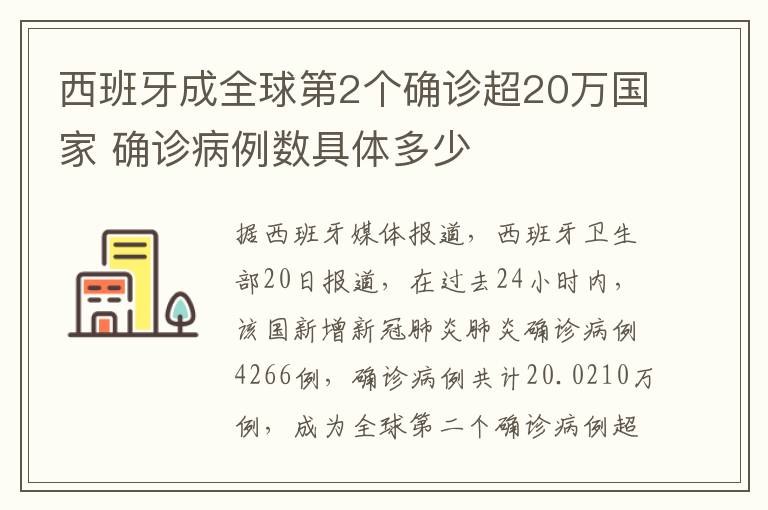 西班牙成全球第2个确诊超20万国家 确诊病例数具体多少

据西班牙媒体报道，西班牙卫生部20日报道，在过去24小时内，该国新增新冠肺炎肺炎确诊病例4266例，确诊病例共计20.0210万例，成为全球第二个确诊病例超